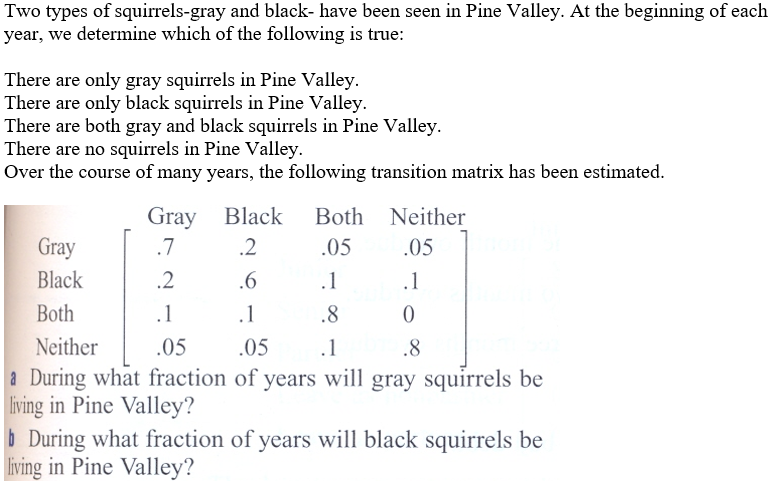 Two types of squirrels-gray and black- have been seen in Pine Valley. At the beginning of each year, we determine which of the following is true:

There are only gray squirrels in Pine Valley.
There are only black squirrels in Pine Valley.
There are both gray and black squirrels in Pine Valley.
There are no squirrels in Pine Valley.
Over the course of many years, the following transition matrix has been estimated.

| | Gray | Black | Both | Neither |
|---|---|---|---|---|
| Gray | .7 | .2 | .05 | .05 |
| Black | .2 | .6 | .1 | .1 |
| Both | .1 | .1 | .8 | 0 |
| Neither | .05 | .05 | .1 | .8 |

a During what fraction of years will gray squirrels be living in Pine Valley?

b During what fraction of years will black squirrels be living in Pine Valley?